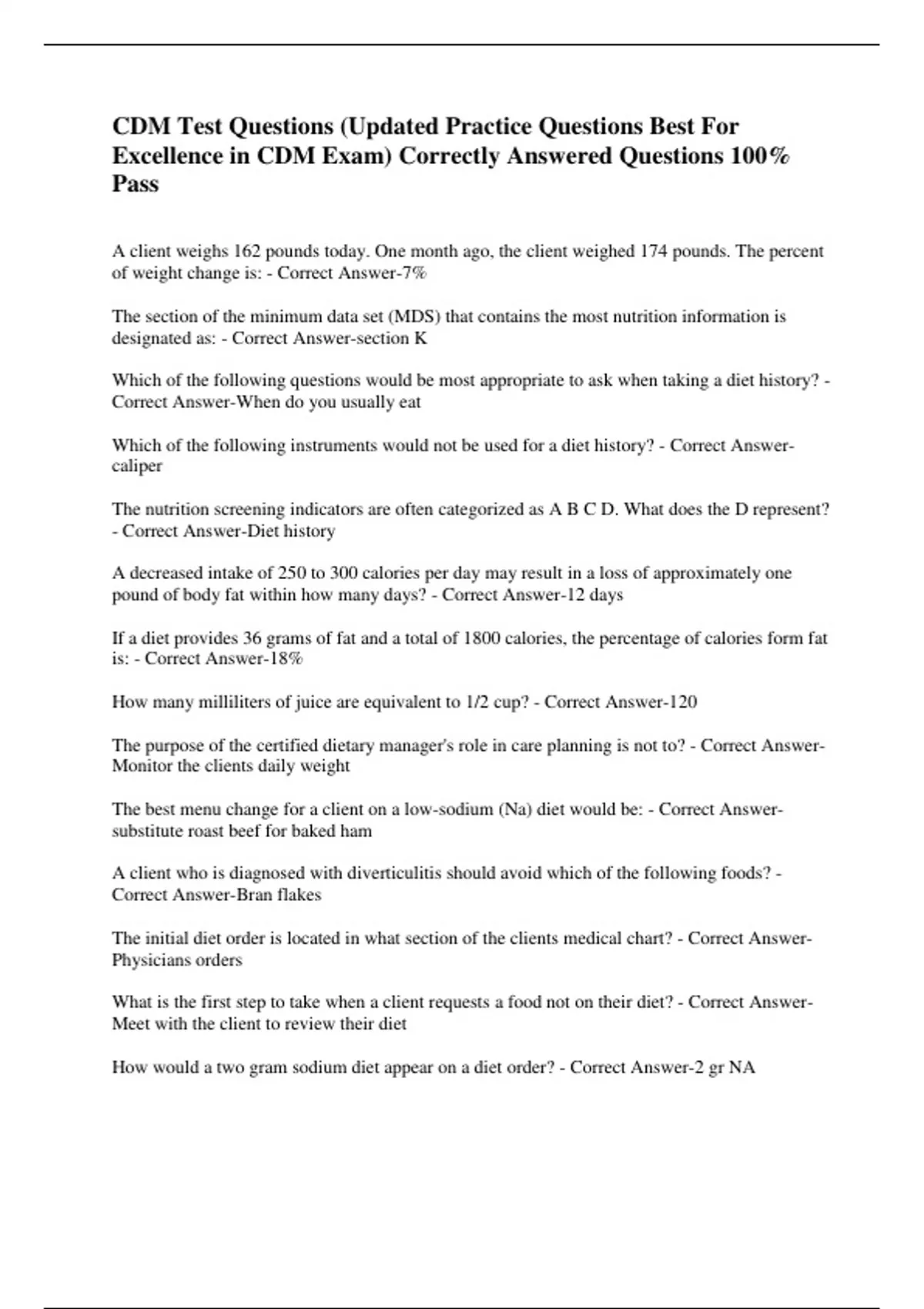 CDM Test Questions (Updated Practice Questions Best For Excellence in CDM Exam) Correctly Answered Questions 100% Pass

A client weighs 162 pounds today. One month ago, the client weighed 174 pounds. The percent of weight change is: - Correct Answer-7%

The section of the minimum data set (MDS) that contains the most nutrition information is designated as: - Correct Answer-section K

Which of the following questions would be most appropriate to ask when taking a diet history? - Correct Answer-When do you usually eat

Which of the following instruments would not be used for a diet history? - Correct Answer-caliper

The nutrition screening indicators are often categorized as A B C D. What does the D represent? - Correct Answer-Diet history

A decreased intake of 250 to 300 calories per day may result in a loss of approximately one pound of body fat within how many days? - Correct Answer-12 days

If a diet provides 36 grams of fat and a total of 1800 calories, the percentage of calories form fat is: - Correct Answer-18%

How many milliliters of juice are equivalent to 1/2 cup? - Correct Answer-120

The purpose of the certified dietary manager's role in care planning is not to? - Correct Answer-Monitor the clients daily weight

The best menu change for a client on a low-sodium (Na) diet would be: - Correct Answer-substitute roast beef for baked ham

A client who is diagnosed with diverticulitis should avoid which of the following foods? - Correct Answer-Bran flakes

The initial diet order is located in what section of the clients medical chart? - Correct Answer-Physicians orders

What is the first step to take when a client requests a food not on their diet? - Correct Answer-Meet with the client to review their diet

How would a two gram sodium diet appear on a diet order? - Correct Answer-2 gr NA